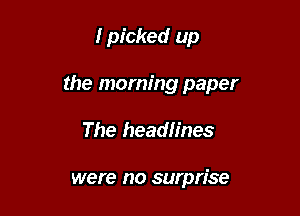 I picked up

the morning paper

The headlines

were no surprise